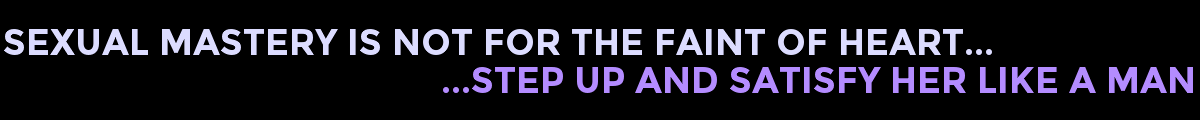 SEXUAL MASTERY IS NOT FOR THE FAINT OF HEART...
...STEP UP AND SATISFY HER LIKE A MAN